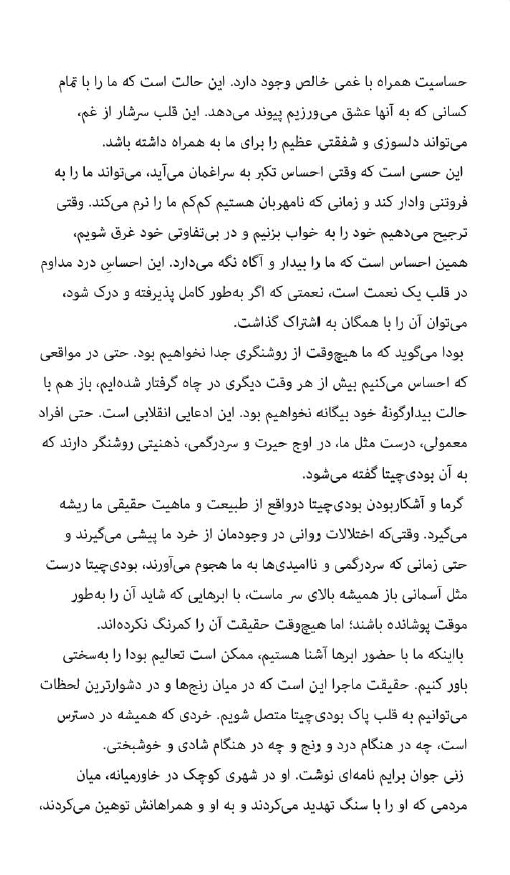 حساسیت همراه با غمی خالص وجود دارد. این حالت است که ما را با تمام کسانی که به آنها عشق می‌ورزیم پیوند می‌دهد. این قلب سرشار از غم، می‌تواند دلسوزی و شفقتی عظیم را برای ما به همراه داشته باشد.

این حسی است که وقتی احساس تکبر به سراغمان می‌آید، می‌تواند ما را به فروتنی وادار کند و زمانی که نامهربان هستیم کم‌کم ما را نرم می‌کند. وقتی ترجیح می‌دهیم خود را به خواب بزنیم و در بی‌تفاوتی خود غرق شویم، همین احساس است که ما را بیدار و آگاه نگه می‌دارد. این احساسِ درد مداوم در قلب یک نعمت است، نعمتی که اگر به‌طور کامل پذیرفته و درک شود، می‌توان آن را با همگان به اشتراک گذاشت.

بودا می‌گوید که ما هیچ‌وقت از روشنگری جدا نخواهیم بود. حتی در مواقعی که احساس می‌کنیم بیش از هر وقت دیگری در چاه گرفتار شده‌ایم، باز هم با حالت بیدارگونهٔ خود بیگانه نخواهیم بود. این ادعایی انقلابی است. حتی افراد معمولی، درست مثل ما، در اوج حیرت و سردرگمی، ذهنیتی روشنگر دارند که به آن بودی‌چیتا گفته می‌شود.

گرما و آشکاربودن بودی‌چیتا درواقع از طبیعت و ماهیت حقیقی ما ریشه می‌گیرد. وقتی‌که اختلالات روانی در وجودمان از خرد ما پیشی می‌گیرند و حتی زمانی که سردرگمی و ناامیدی‌ها به ما هجوم می‌آورند، بودی‌چیتا درست مثل آسمانی باز همیشه بالای سر ماست، با ابرهایی که شاید آن را به‌طور موقت پوشانده باشند؛ اما هیچ‌وقت حقیقت آن را کمرنگ نکرده‌اند.

بااینکه ما با حضور ابرها آشنا هستیم، ممکن است تعالیم بودا را به‌سختی باور کنیم. حقیقت ماجرا این است که در میان رنج‌ها و در دشوارترین لحظات می‌توانیم به قلب پاک بودی‌چیتا متصل شویم. خردی که همیشه در دسترس است، چه در هنگام درد و رنج و چه در هنگام شادی و خوشبختی.

زنی جوان برایم نامه‌ای نوشت. او در شهری کوچک در خاورمیانه، میان مردمی که او را با سنگ تهدید می‌کردند و به او و همراهانش توهین می‌کردند،